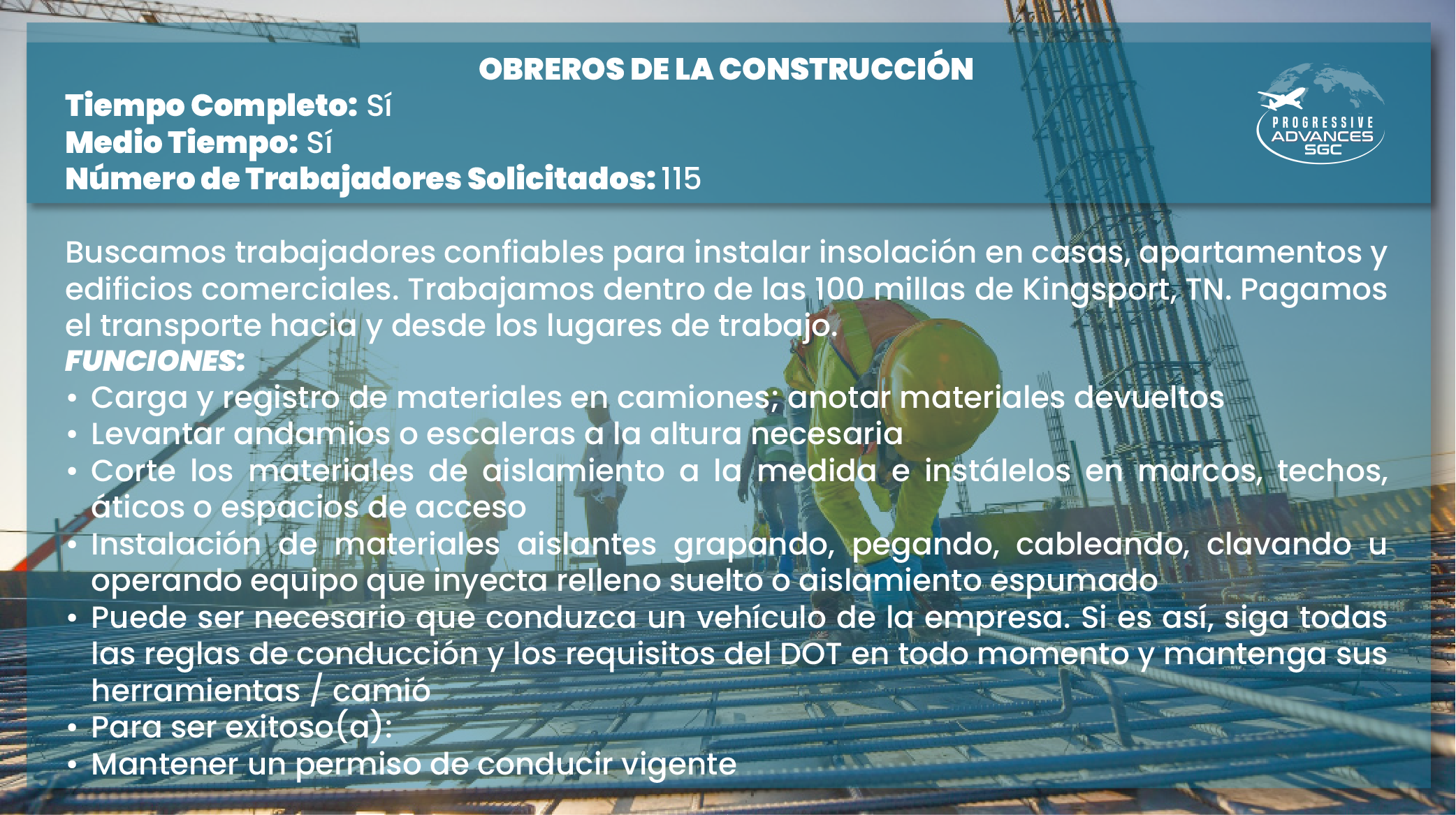 OBREROS DE LA CONSTRUCCIÓN

Tiempo Completo: Sí
Medio Tiempo: Sí
Número de Trabajadores Solicitados: 115

PROGRESSIVE ADVANCES SGC

Buscamos trabajadores confiables para instalar insolación en casas, apartamentos y edificios comerciales. Trabajamos dentro de las 100 millas de Kingsport, TN. Pagamos el transporte hacia y desde los lugares de trabajo.
FUNCIONES:
• Carga y registro de materiales en camiones; anotar materiales devueltos
• Levantar andamios o escaleras a la altura necesaria
• Corte los materiales de aislamiento a la medida e instálelos en marcos, techos, áticos o espacios de acceso
• Instalación de materiales aislantes grapando, pegando, cableando, clavando u operando equipo que inyecta relleno suelto o aislamiento espumado
• Puede ser necesario que conduzca un vehículo de la empresa. Si es así, siga todas las reglas de conducción y los requisitos del DOT en todo momento y mantenga sus herramientas / camió
• Para ser exitoso(a):
• Mantener un permiso de conducir vigente